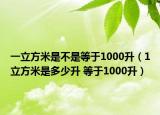 一立方米是不是等于1000升（1立方米是多少升 等于1000升）